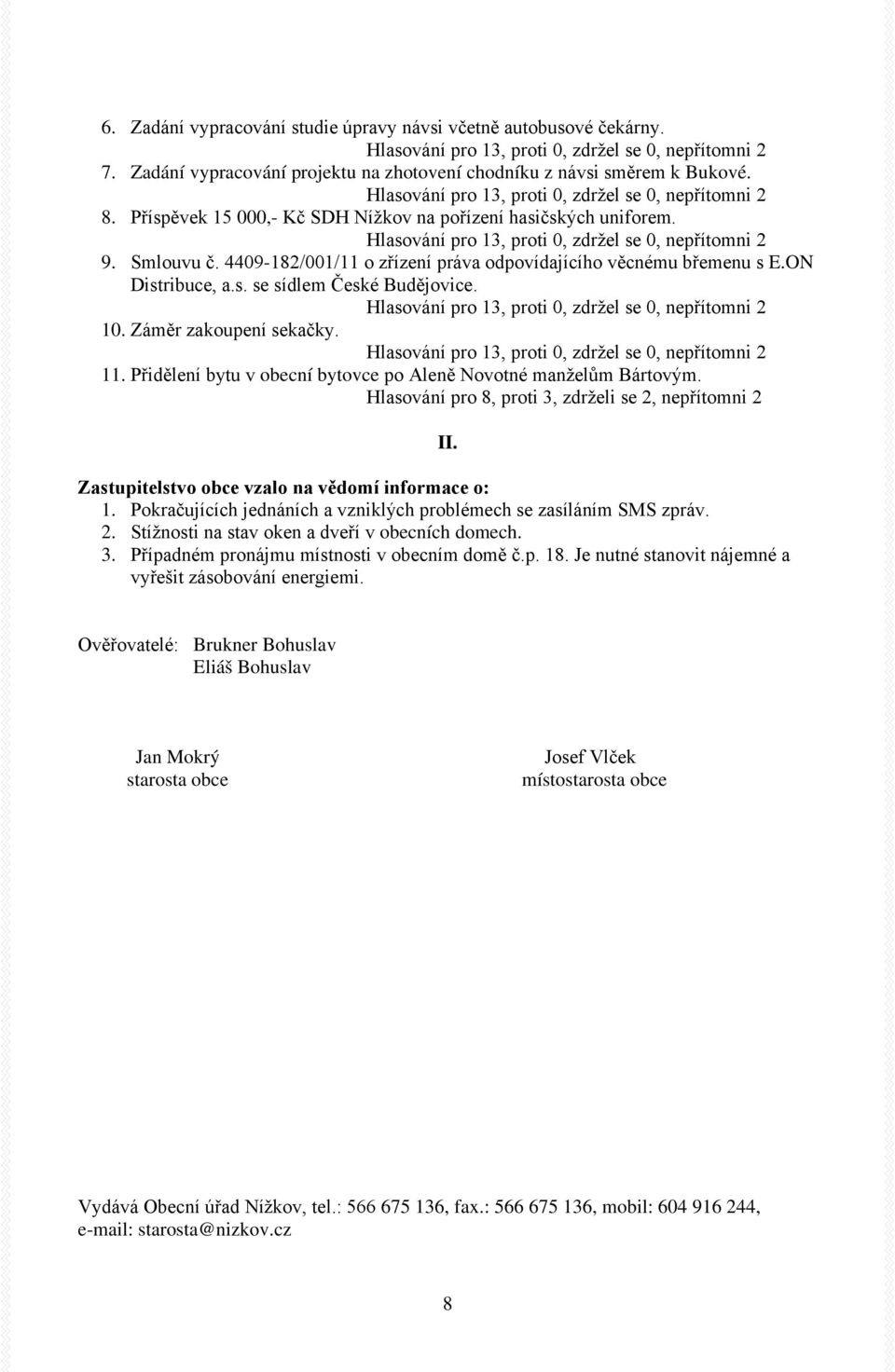 6. Zadání vypracování studie úpravy návsi včetně autobusové čekárny.
Hlasování pro 13, proti 0, zdržel se 0, nepřítomni 2
7. Zadání vypracování projektu na zhotovení chodníku z návsi směrem k Bukové.
Hlasování pro 13, proti 0, zdržel se 0, nepřítomni 2
8. Příspěvek 15 000,- Kč SDH Nížkov na pořízení hasičských uniforem.
Hlasování pro 13, proti 0, zdržel se 0, nepřítomni 2
9. Smlouvu č. 4409-182/001/11 o zřízení práva odpovídajícího věcnému břemenu s E.ON Distribuce, a.s. se sídlem České Budějovice.
Hlasování pro 13, proti 0, zdržel se 0, nepřítomni 2
10. Záměr zakoupení sekačky.
Hlasování pro 13, proti 0, zdržel se 0, nepřítomni 2
11. Přidělení bytu v obecní bytovce po Aleně Novotné manželům Bártovým.
Hlasování pro 8, proti 3, zdrželi se 2, nepřítomni 2

II.

Zastupitelstvo obce vzalo na vědomí informace o:
1. Pokračujících jednáních a vzniklých problémech se zasíláním SMS zpráv.
2. Stížnosti na stav oken a dveří v obecních domech.
3. Případném pronájmu místnosti v obecním domě č.p. 18. Je nutné stanovit nájemné a vyřešit zásobování energiemi.

Ověřovatelé: Brukner Bohuslav
Eliáš Bohuslav

Jan Mokrý
starosta obce

Josef Vlček
místostarosta obce

Vydává Obecní úřad Nížkov, tel.: 566 675 136, fax.: 566 675 136, mobil: 604 916 244, e-mail: starosta@nizkov.cz

8